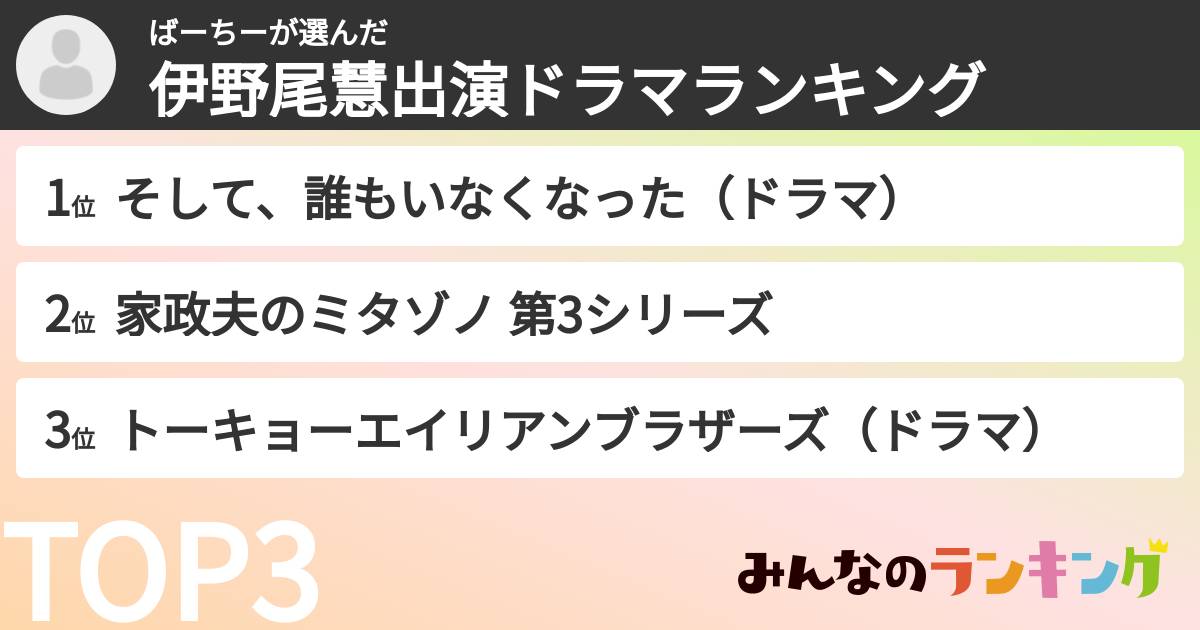 ばーちーが選んだ
伊野尾慧出演ドラマランキング

1位 そして、誰もいなくなった（ドラマ）

2位 家政夫のミタゾノ 第3シリーズ

3位 トーキョーエイリアンブラザーズ（ドラマ）

TOP3

みんなのランキング